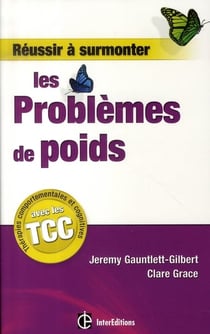 Réussir à surmonter

les Problèmes de poids

Thérapies comportementales et cognitives
avec les
TCC

Jeremy Gauntlett-Gilbert
Clare Grace

InterEditions